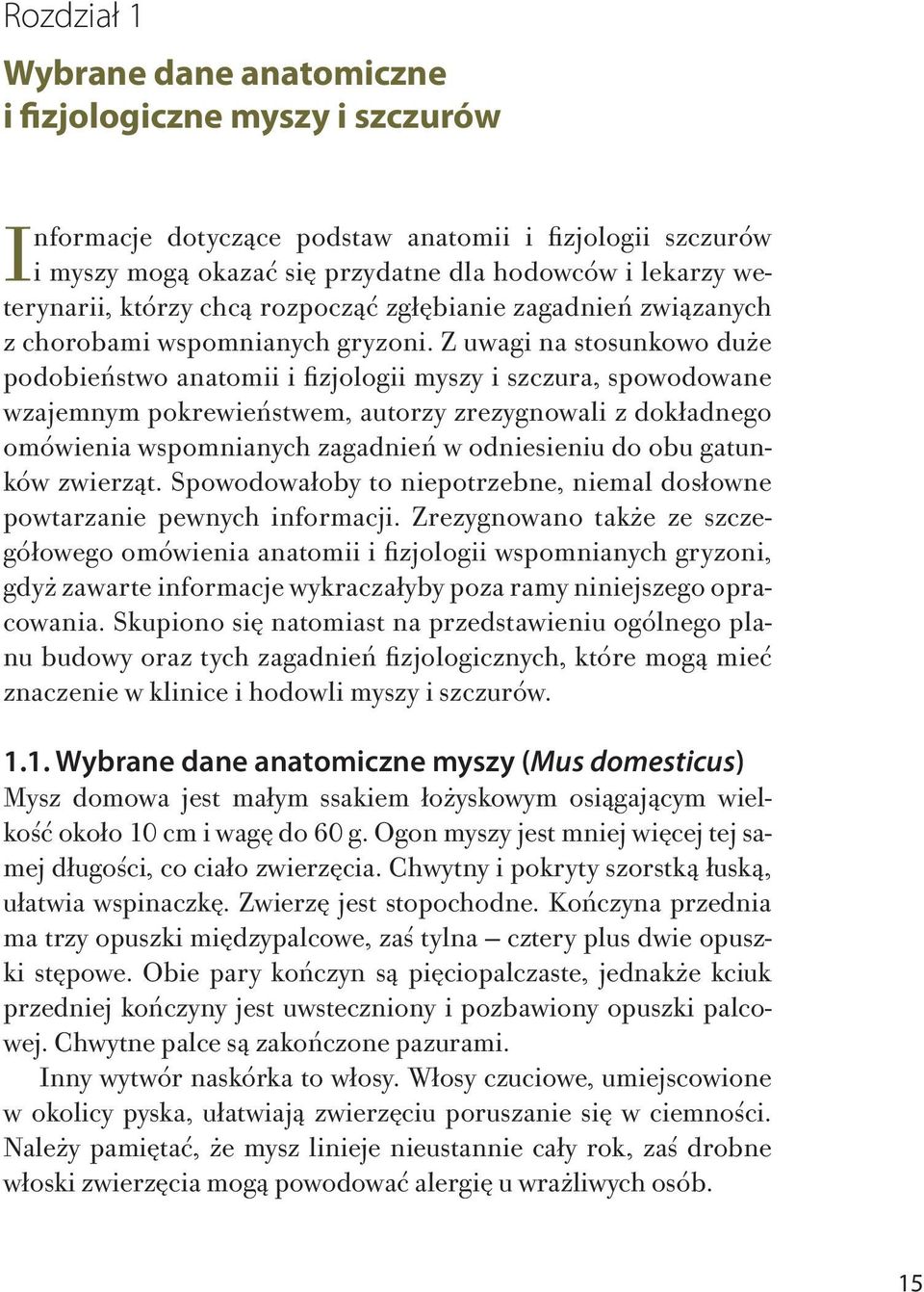 Rozdział 1

Wybrane dane anatomiczne i fizjologiczne myszy i szczurów

Informacje dotyczące podstaw anatomii i fizjologii szczurów i myszy mogą okazać się przydatne dla hodowców i lekarzy weterynarii, którzy chcą rozpocząć zgłębianie zagadnień związanych z chorobami wspomnianych gryzoni. Z uwagi na stosunkowo duże podobieństwo anatomii i fizjologii myszy i szczura, spowodowane wzajemnym pokrewieństwem, autorzy zrezygnowali z dokładnego omówienia wspomnianych zagadnień w odniesieniu do obu gatunków zwierząt. Spowodowałoby to niepotrzebne, niemal dosłowne powtarzanie pewnych informacji. Zrezygnowano także ze szczegółowego omówienia anatomii i fizjologii wspomnianych gryzoni, gdyż zawarte informacje wykraczałyby poza ramy niniejszego opracowania. Skupiono się natomiast na przedstawieniu ogólnego planu budowy oraz tych zagadnień fizjologicznych, które mogą mieć znaczenie w klinice i hodowli myszy i szczurów.

1.1. Wybrane dane anatomiczne myszy (Mus domesticus)

Mysz domowa jest małym ssakiem łożyskowym osiągającym wielkość około 10 cm i wagę do 60 g. Ogon myszy jest mniej więcej tej samej długości, co ciało zwierzęcia. Chwytny i pokryty szorstką łuską, ułatwia wspinaczkę. Zwierzę jest stopochodne. Kończyna przednia ma trzy opuszki międzypalcowe, zaś tylna – cztery plus dwie opuszki stępowe. Obie pary kończyn są pięciopalczaste, jednakże kciuk przedniej kończyny jest uwsteczniony i pozbawiony opuszki palcowej. Chwytne palce są zakończone pazurami.

Inny wytwór naskórka to włosy. Włosy czuciowe, umiejscowione w okolicy pyska, ułatwiają zwierzęciu poruszanie się w ciemności. Należy pamiętać, że mysz linieje nieustannie cały rok, zaś drobne włoski zwierzęcia mogą powodować alergię u wrażliwych osób.

15